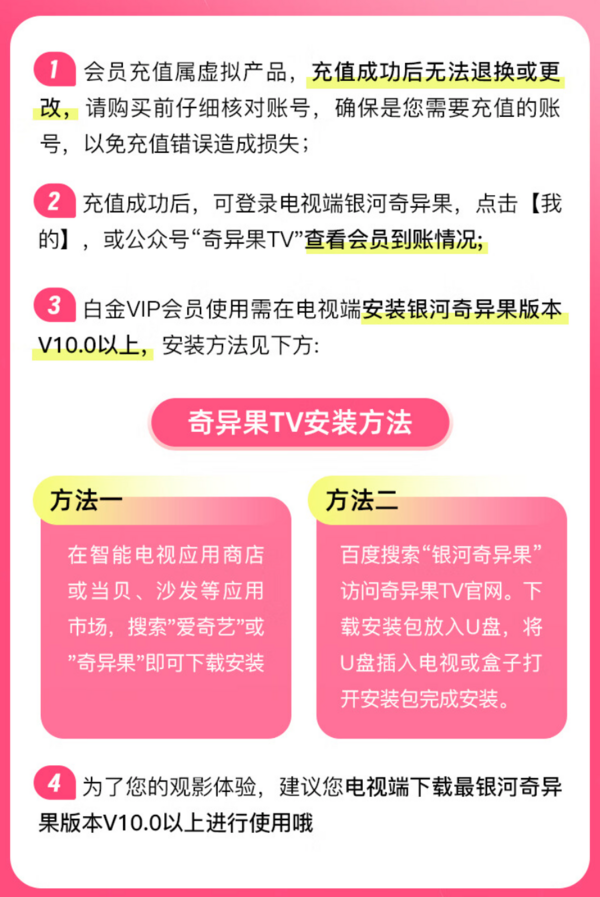 1 会员充值属虚拟产品，充值成功后无法退换或更改，请购买前仔细核对账号，确保是您需要充值的账号，以免充值错误造成损失；

2 充值成功后，可登录电视端银河奇异果，点击【我的】，或公众号“奇异果TV”查看会员到账情况;

3 白金VIP会员使用需在电视端安装银河奇异果版本V10.0以上，安装方法见下方:

奇异果TV安装方法

方法一

在智能电视应用商店或当贝、沙发等应用市场，搜索”爱奇艺”或”奇异果”即可下载安装

方法二

百度搜索“银河奇异果”访问奇异果TV官网。下载安装包放入U盘，将U盘插入电视或盒子打开安装包完成安装。

4 为了您的观影体验，建议您电视端下载最银河奇异果版本V10.0以上进行使用哦